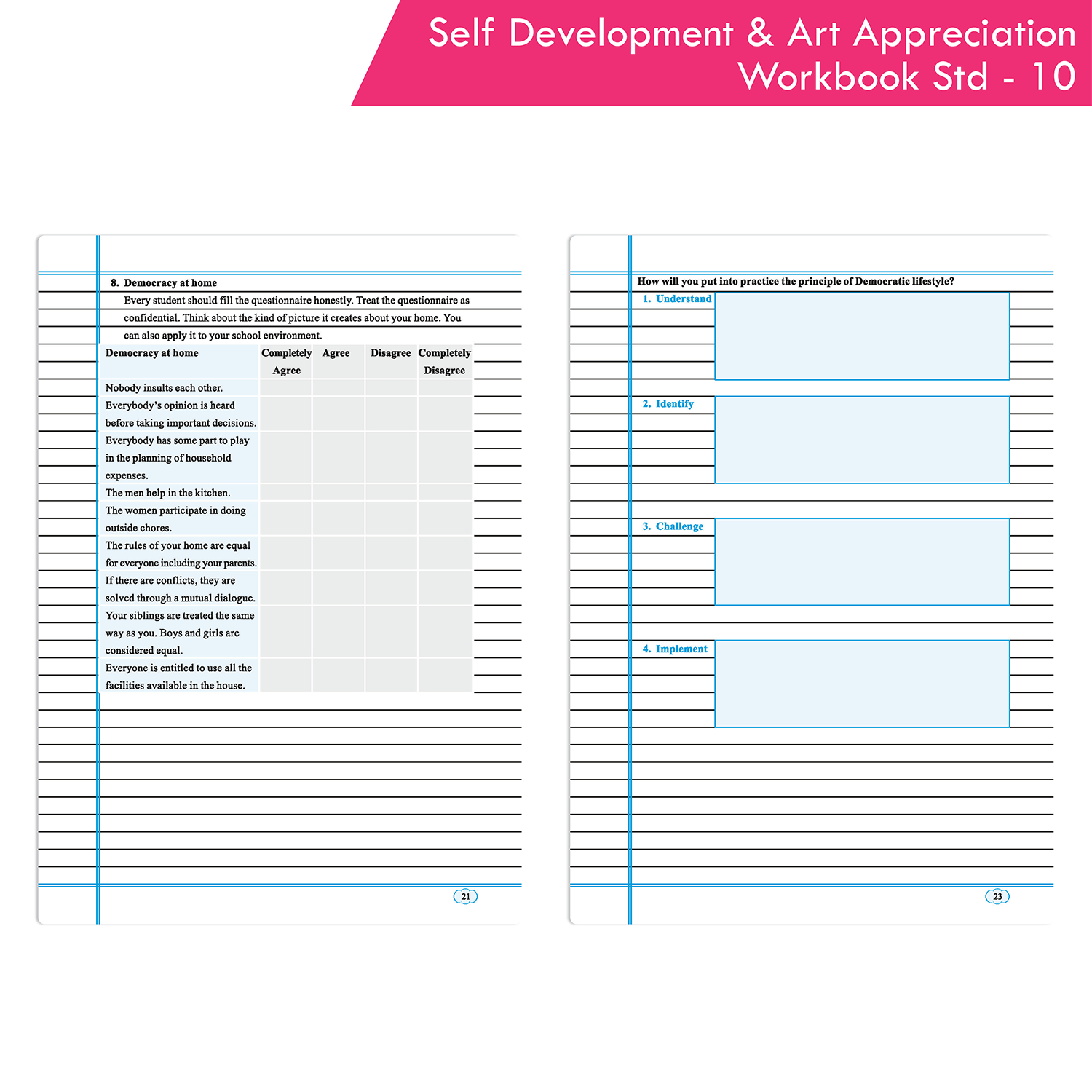 Self Development & Art Appreciation
Workbook Std - 10

8. Democracy at home

Every student should fill the questionnaire honestly. Treat the questionnaire as confidential. Think about the kind of picture it creates about your home. You can also apply it to your school environment.

| Democracy at home | Completely Agree | Agree | Disagree | Completely Disagree |
|---|---|---|---|---|
| Nobody insults each other. | | | | |
| Everybody's opinion is heard before taking important decisions. | | | | |
| Everybody has some part to play in the planning of household expenses. | | | | |
| The men help in the kitchen. | | | | |
| The women participate in doing outside chores. | | | | |
| The rules of your home are equal for everyone including your parents. | | | | |
| If there are conflicts, they are solved through a mutual dialogue. | | | | |
| Your siblings are treated the same way as you. Boys and girls are considered equal. | | | | |
| Everyone is entitled to use all the facilities available in the house. | | | | |

21

How will you put into practice the principle of Democratic lifestyle?

1. Understand

2. Identify

3. Challenge

4. Implement

23